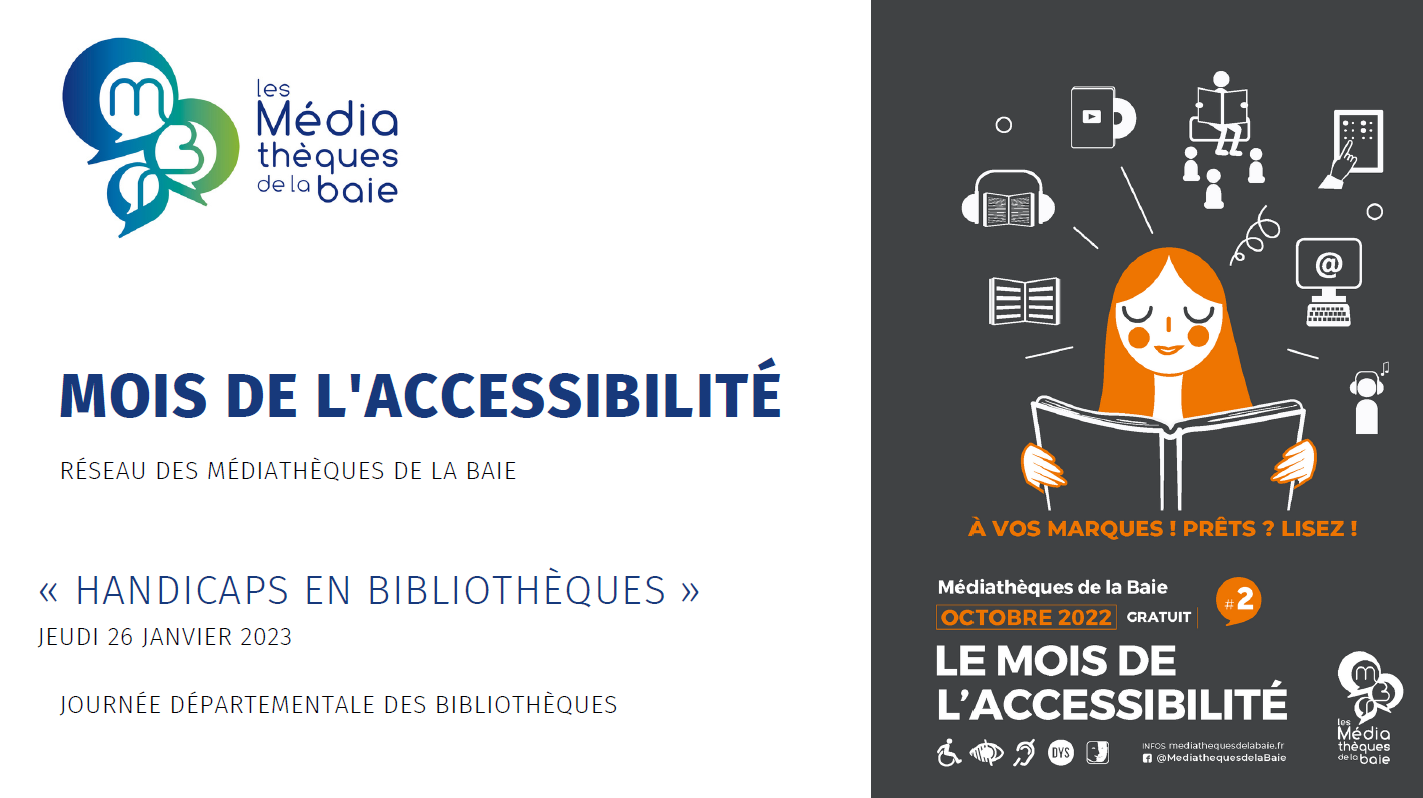 les Média thèques de la baie

MOIS DE L'ACCESSIBILITÉ

RÉSEAU DES MÉDIATHÈQUES DE LA BAIE

« HANDICAPS EN BIBLIOTHÈQUES »
JEUDI 26 JANVIER 2023

JOURNÉE DÉPARTEMENTALE DES BIBLIOTHÈQUES

@

À VOS MARQUES ! PRÊTS ? LISEZ !

Médiathèques de la Baie
OCTOBRE 2022 GRATUIT #2
LE MOIS DE L'ACCESSIBILITÉ

DYS

INFOS mediathequesdelabaie.fr
@MediathequesdelaBaie

les Média thèques de la baie